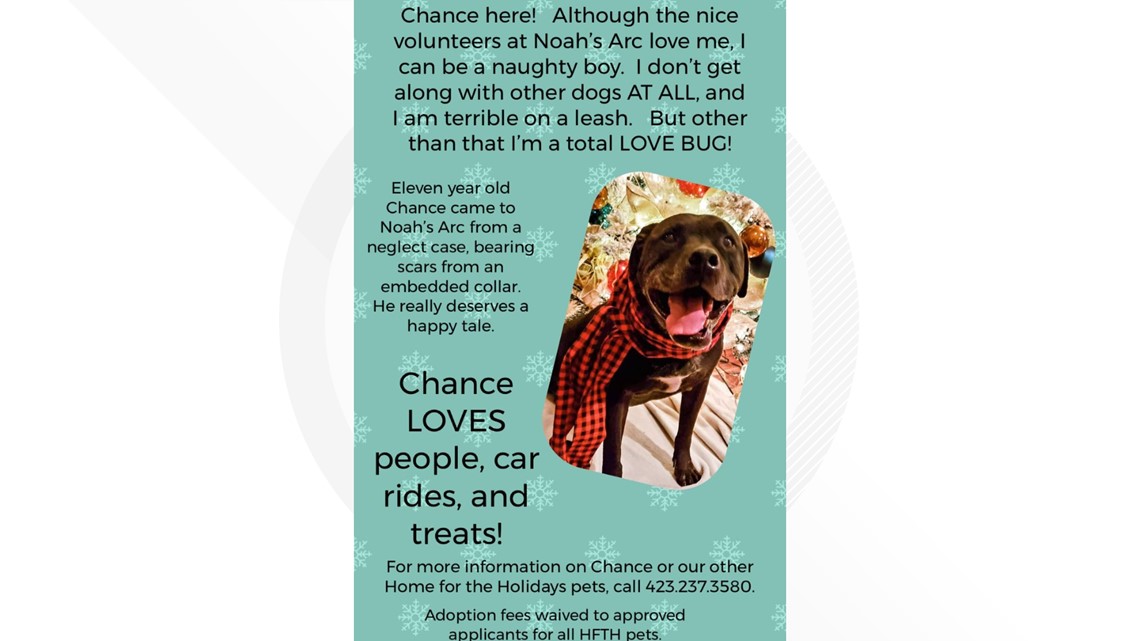 Chance here! Although the nice volunteers at Noah's Arc love me, I can be a naughty boy. I don't get along with other dogs AT ALL, and I am terrible on a leash. But other than that I'm a total LOVE BUG!

Eleven year old Chance came to Noah's Arc from a neglect case, bearing scars from an embedded collar. He really deserves a happy tale.

Chance LOVES people, car rides, and treats!

For more information on Chance or our other Home for the Holidays pets, call 423.237.3580.

Adoption fees waived to approved applicants for all HFTH pets.